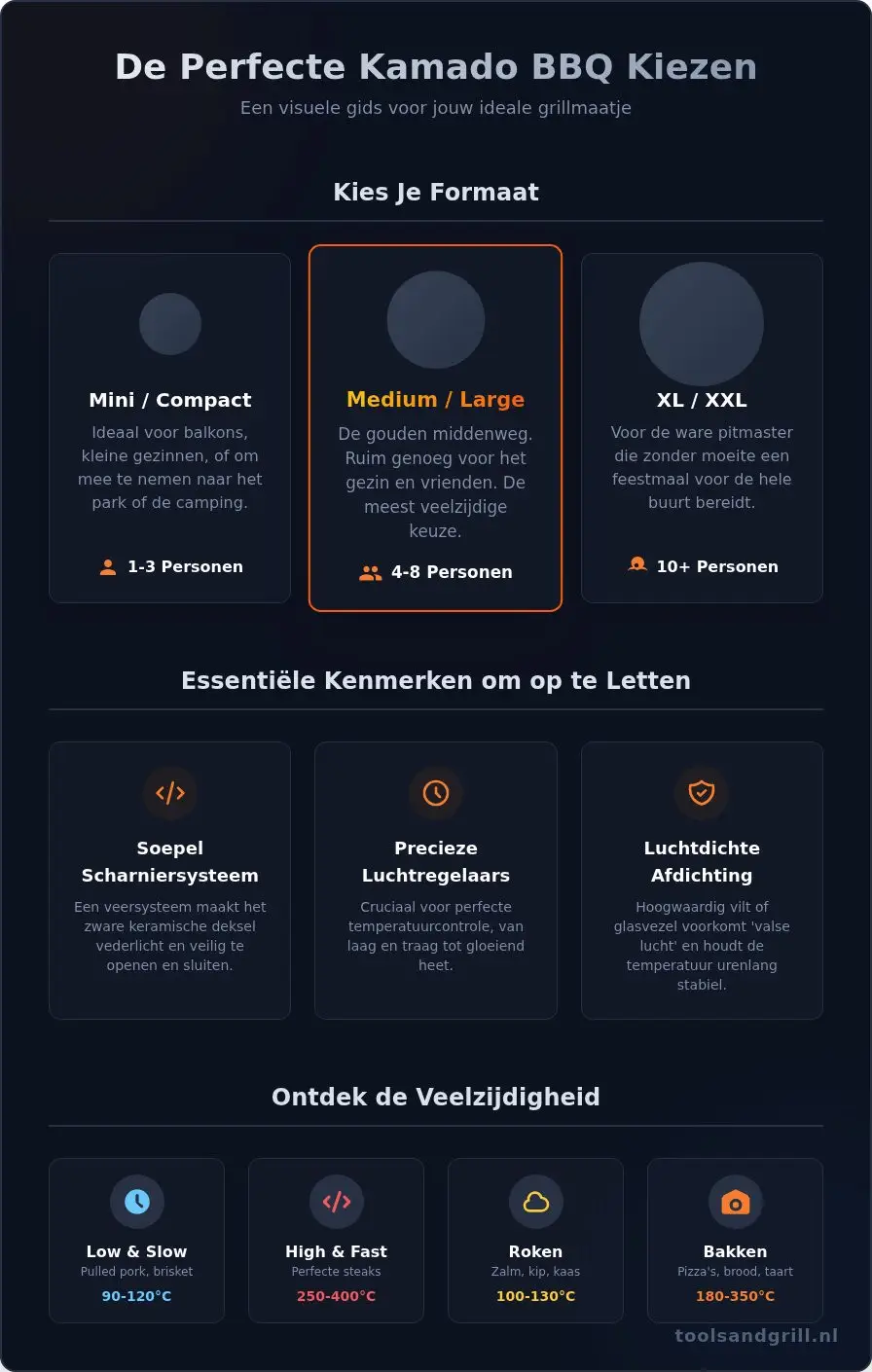 De Perfecte Kamado BBQ Kiezen

Een visuele gids voor jouw ideale grillmaatje

Kies Je Formaat

Mini / Compact

Ideaal voor balkons, kleine gezinnen, of om mee te nemen naar het park of de camping.

1-3 Personen

Medium / Large

De gouden middenweg. Ruim genoeg voor het gezin en vrienden. De meest veelzijdige keuze.

4-8 Personen

XL / XXL

Voor de ware pitmaster die zonder moeite een feestmaal voor de hele buurt bereidt.

10+ Personen

Essentiële Kenmerken om op te Letten

Soepel Scharniersysteem

Een veersysteem maakt het zware keramische deksel vederlicht en veilig te openen en sluiten.

Precieze Luchtregelaars

Cruciaal voor perfecte temperatuurcontrole, van laag en traag tot gloeiend heet.

Luchtdichte Afdichting

Hoogwaardig vilt of glasvezel voorkomt 'valse lucht' en houdt de temperatuur urenlang stabiel.

Ontdek de Veelzijdigheid

Low & Slow

Pulled pork, brisket

90-120°C

High & Fast

Perfecte steaks

250-400°C

Roken

Zalm, kip, kaas

100-130°C

Bakken

Pizza's, brood, taart

180-350°C

toolsandgrill.nl